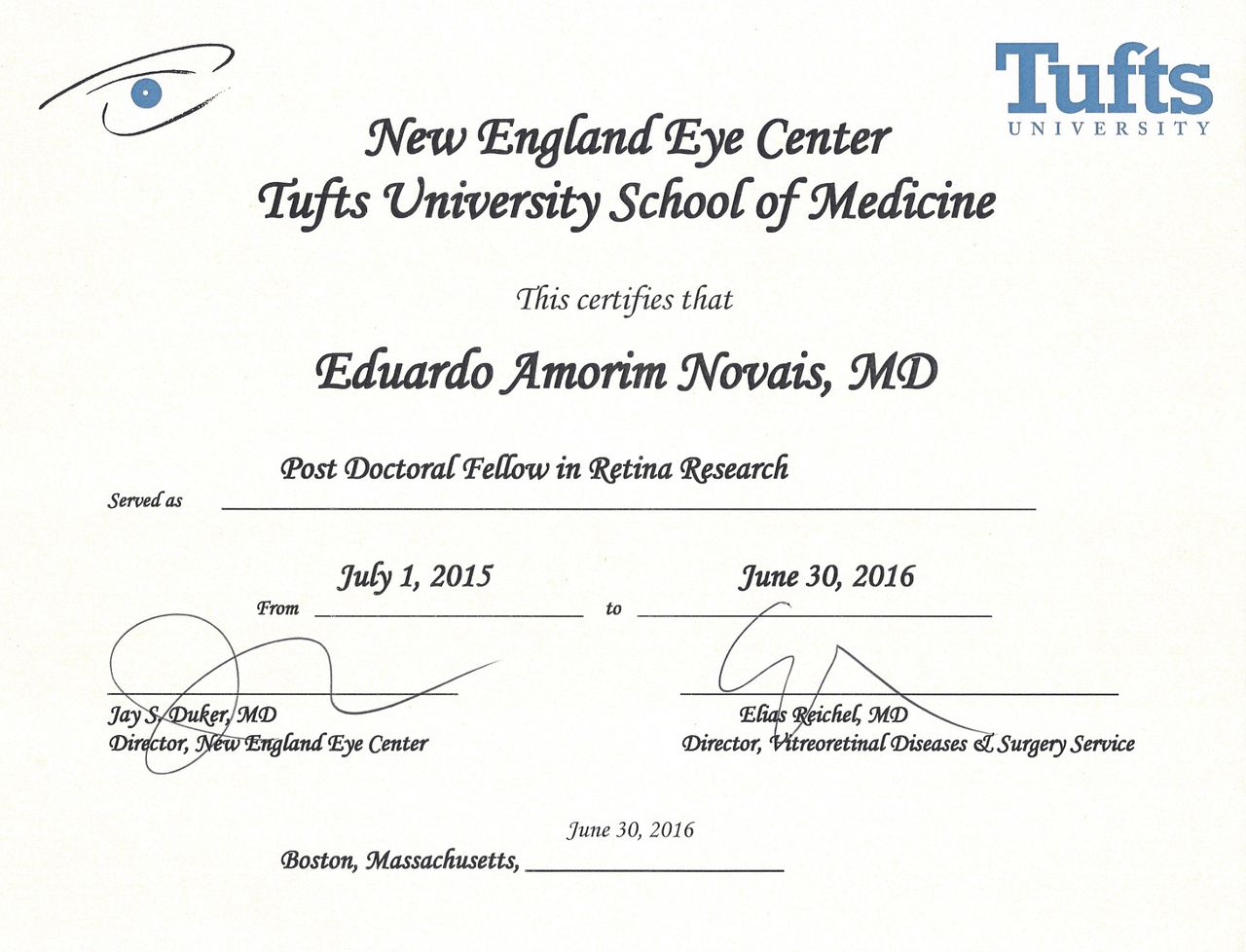 Tufts
UNIVERSITY

New England Eye Center
Tufts University School of Medicine

This certifies that

Eduardo Amorim Novais, MD

Served as Post Doctoral Fellow in Retina Research

From July 1, 2015 to June 30, 2016

Jay S. Duker, MD
Director, New England Eye Center

Elias Reichel, MD
Director, Vitreoretinal Diseases & Surgery Service

Boston, Massachusetts, June 30, 2016